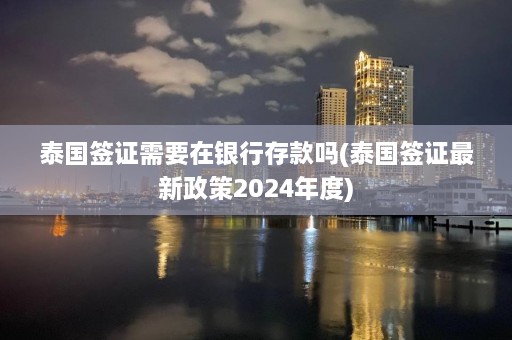 泰国签证需要在银行存款吗(泰国签证最新政策2024年度)